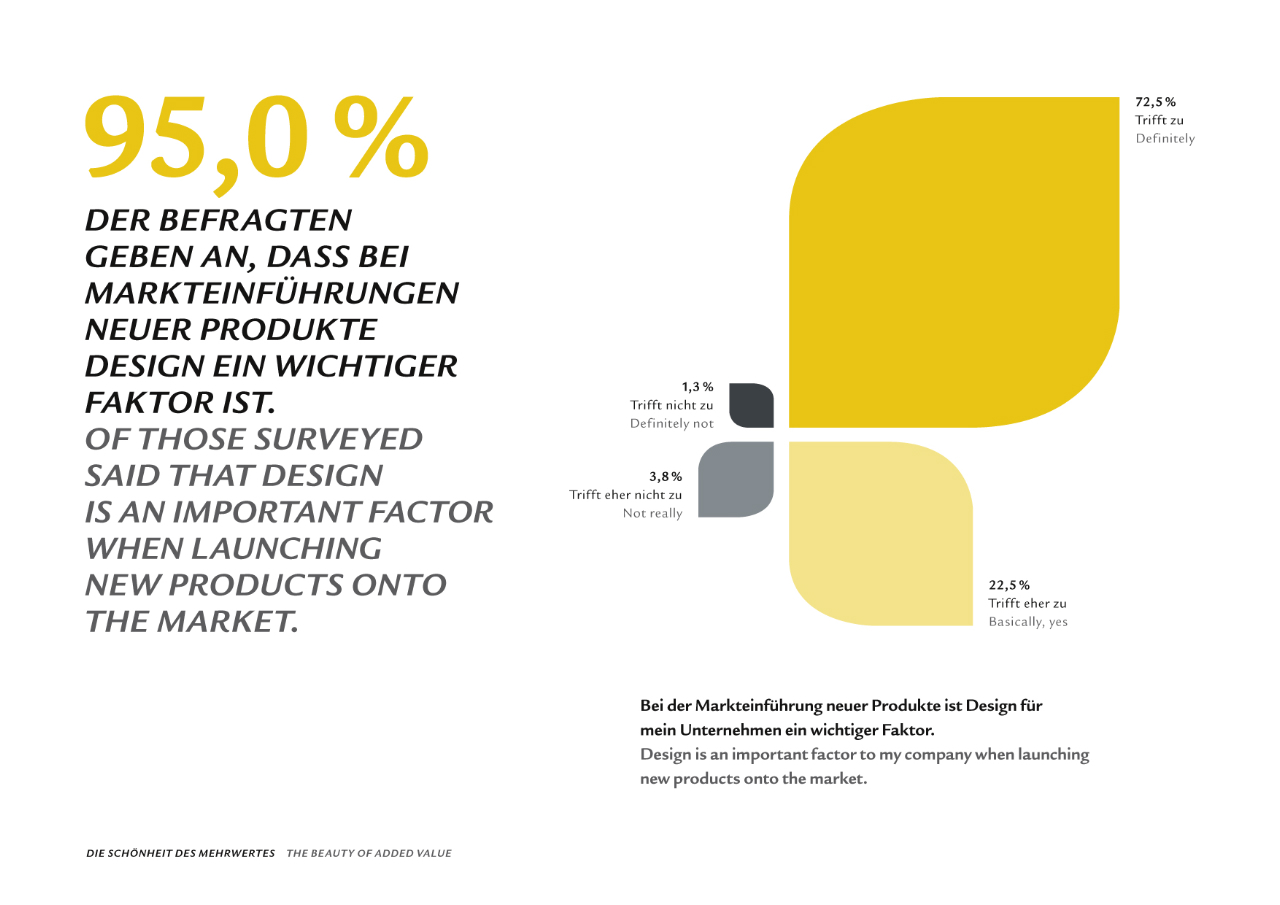 95,0 %

DER BEFRAGTEN GEBEN AN, DASS BEI MARKTEINFÜHRUNGEN NEUER PRODUKTE DESIGN EIN WICHTIGER FAKTOR IST.
OF THOSE SURVEYED SAID THAT DESIGN IS AN IMPORTANT FACTOR WHEN LAUNCHING NEW PRODUCTS ONTO THE MARKET.

72,5 %
Trifft zu
Definitely

1,3 %
Trifft nicht zu
Definitely not

3,8 %
Trifft eher nicht zu
Not really

22,5 %
Trifft eher zu
Basically, yes

Bei der Markteinführung neuer Produkte ist Design für mein Unternehmen ein wichtiger Faktor.
Design is an important factor to my company when launching new products onto the market.

DIE SCHÖNHEIT DES MEHRWERTES THE BEAUTY OF ADDED VALUE